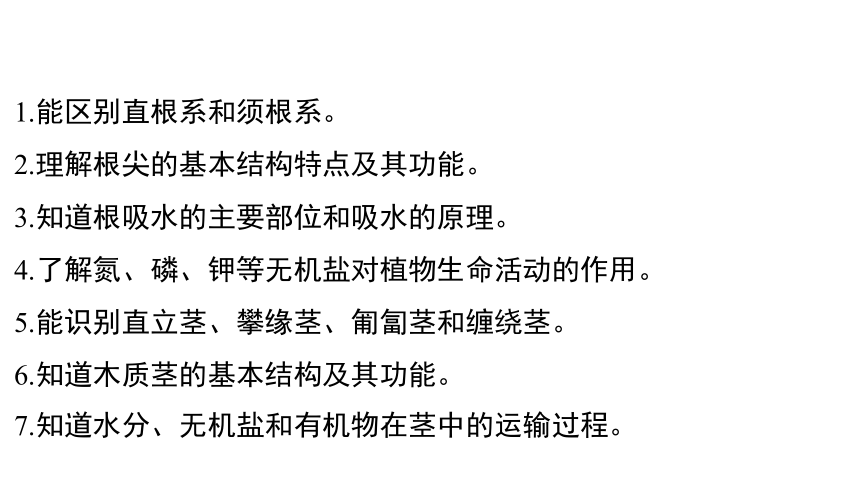 1.能区别直根系和须根系。

2.理解根尖的基本结构特点及其功能。

3.知道根吸水的主要部位和吸水的原理。

4.了解氮、磷、钾等无机盐对植物生命活动的作用。

5.能识别直立茎、攀缘茎、匍匐茎和缠绕茎。

6.知道木质茎的基本结构及其功能。

7.知道水分、无机盐和有机物在茎中的运输过程。